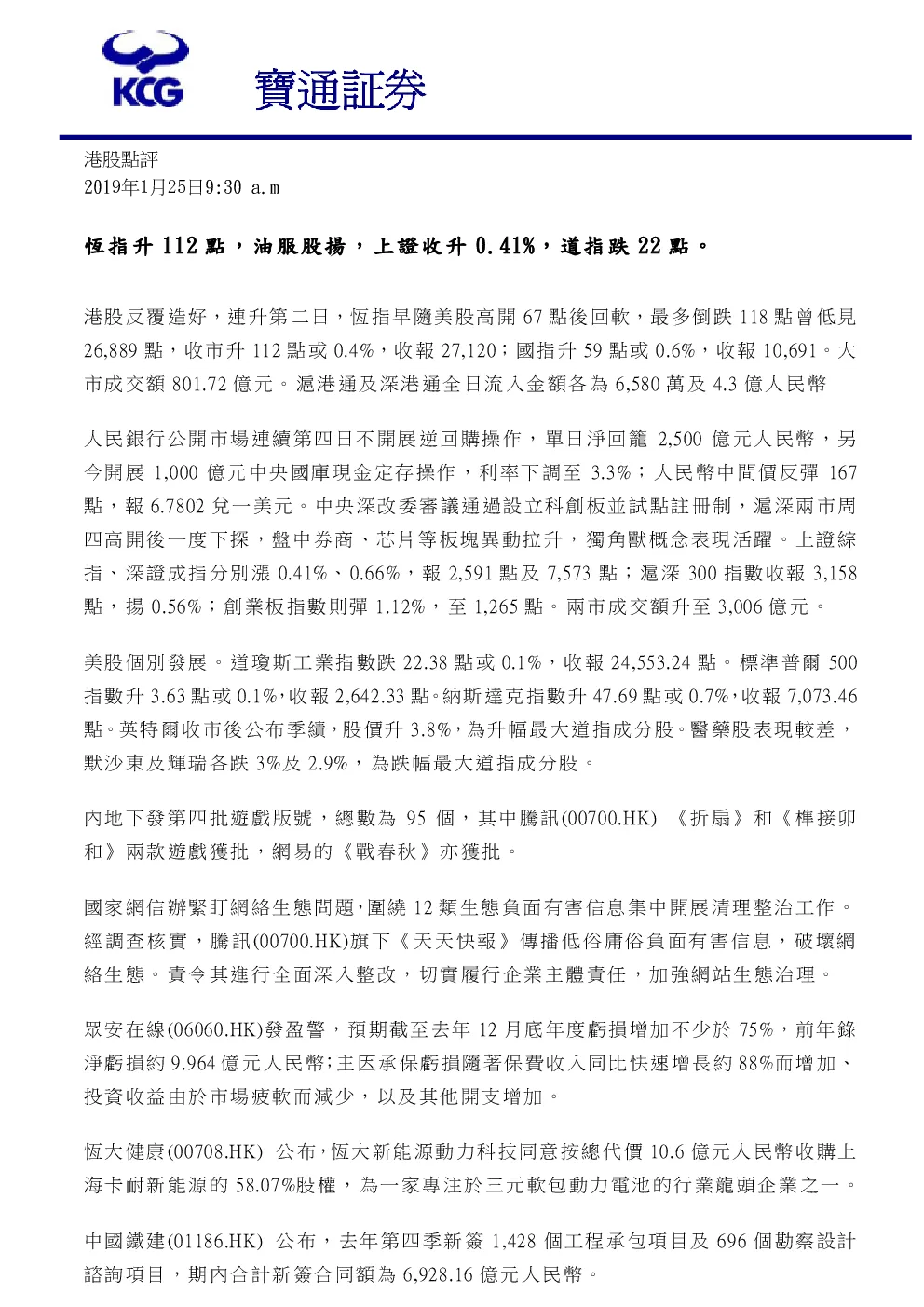 KCG 寶通証券

港股點評
2019年1月25日9:30 a.m

恆指升 112 點，油服股揚，上證收升 0.41%，道指跌 22 點。

港股反覆造好，連升第二日，恆指早隨美股高開 67 點後回軟，最多倒跌 118 點曾低見 26,889 點，收市升 112 點或 0.4%，收報 27,120；國指升 59 點或 0.6%，收報 10,691。大市成交額 801.72 億元。滬港通及深港通全日流入金額各為 6,580 萬及 4.3 億人民幣

人民銀行公開市場連續第四日不開展逆回購操作，單日淨回籠 2,500 億元人民幣，另今開展 1,000 億元中央國庫現金定存操作，利率下調至 3.3%；人民幣中間價反彈 167 點，報 6.7802 兌一美元。中央深改委審議通過設立科創板並試點註冊制，滬深兩市周四高開後一度下探，盤中券商、芯片等板塊異動拉升，獨角獸概念表現活躍。上證綜指、深證成指分別漲 0.41%、0.66%，報 2,591 點及 7,573 點；滬深 300 指數收報 3,158 點，揚 0.56%；創業板指數則彈 1.12%，至 1,265 點。兩市成交額升至 3,006 億元。

美股個別發展。道瓊斯工業指數跌 22.38 點或 0.1%，收報 24,553.24 點。標準普爾 500 指數升 3.63 點或 0.1%,收報 2,642.33 點。納斯達克指數升 47.69 點或 0.7%,收報 7,073.46 點。英特爾收市後公布季績，股價升 3.8%，為升幅最大道指成分股。醫藥股表現較差，默沙東及輝瑞各跌 3%及 2.9%，為跌幅最大道指成分股。

內地下發第四批遊戲版號，總數為 95 個，其中騰訊(00700.HK) 《折扇》和《榫接卯和》兩款遊戲獲批，網易的《戰春秋》亦獲批。

國家網信辦緊盯網絡生態問題,圍繞 12 類生態負面有害信息集中開展清理整治工作。經調查核實，騰訊(00700.HK)旗下《天天快報》傳播低俗庸俗負面有害信息，破壞網絡生態。責令其進行全面深入整改，切實履行企業主體責任，加強網站生態治理。

眾安在線(06060.HK)發盈警，預期截至去年 12 月底年度虧損增加不少於 75%，前年錄淨虧損約 9.964 億元人民幣;主因承保虧損隨著保費收入同比快速增長約 88%而增加、投資收益由於市場疲軟而減少，以及其他開支增加。

恆大健康(00708.HK) 公布,恆大新能源動力科技同意按總代價 10.6 億元人民幣收購上海卡耐新能源的 58.07%股權，為一家專注於三元軟包動力電池的行業龍頭企業之一。

中國鐵建(01186.HK) 公布，去年第四季新簽 1,428 個工程承包項目及 696 個勘察設計諮詢項目，期內合計新簽合同額為 6,928.16 億元人民幣。